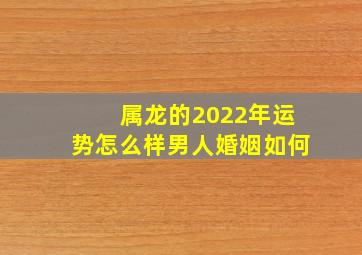 属龙的2022年运势怎么样男人婚姻如何